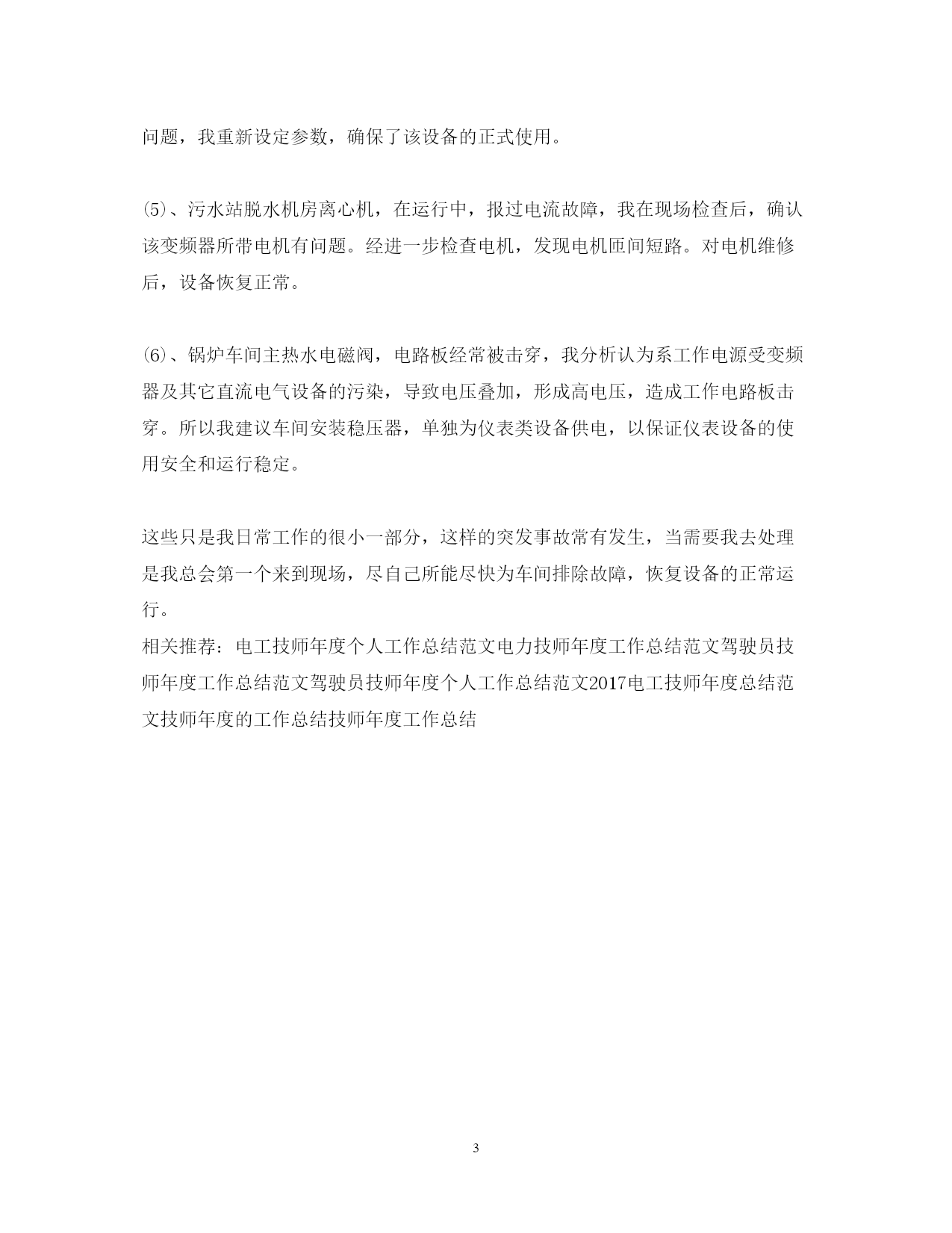 问题，我重新设定参数，确保了该设备的正式使用。

(5)、污水站脱水机房离心机，在运行中，报过电流故障，我在现场检查后，确认该变频器所带电机有问题。经进一步检查电机，发现电机匝间短路。对电机维修后，设备恢复正常。

(6)、锅炉车间主热水电磁阀，电路板经常被击穿，我分析认为系工作电源受变频器及其它直流电气设备的污染，导致电压叠加，形成高电压，造成工作电路板击穿。所以我建议车间安装稳压器，单独为仪表类设备供电，以保证仪表设备的使用安全和运行稳定。

这些只是我日常工作的很小一部分，这样的突发事故常有发生，当需要我去处理是我总会第一个来到现场，尽自己所能尽快为车间排除故障，恢复设备的正常运行。
相关推荐：电工技师年度个人工作总结范文电力技师年度工作总结范文驾驶员技师年度工作总结范文驾驶员技师年度个人工作总结范文2017电工技师年度总结范文技师年度的工作总结技师年度工作总结

3